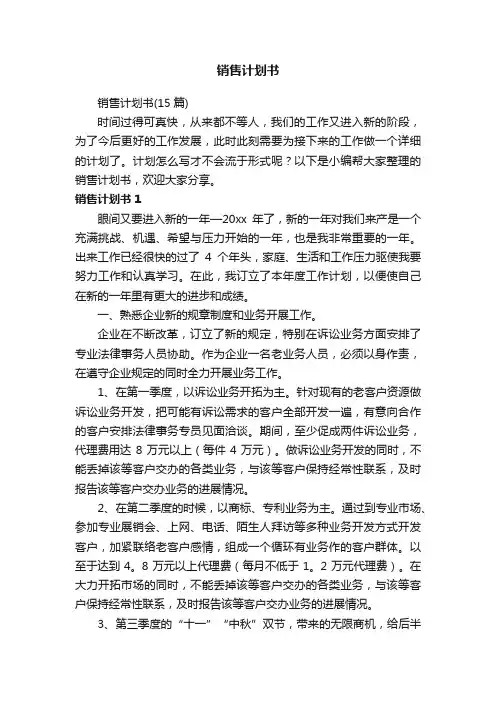 销售计划书

销售计划书(15 篇)

时间过得可真快，从来都不等人，我们的工作又进入新的阶段，为了今后更好的工作发展，此时此刻需要为接下来的工作做一个详细的计划了。计划怎么写才不会流于形式呢？以下是小编帮大家整理的销售计划书，欢迎大家分享。

销售计划书 1

眼间又要进入新的一年—20xx 年了，新的一年对我们来产是一个充满挑战、机遇、希望与压力开始的一年，也是我非常重要的一年。出来工作已经很快的过了 4 个年头，家庭、生活和工作压力驱使我要努力工作和认真学习。在此，我订立了本年度工作计划，以便使自己在新的一年里有更大的进步和成绩。

一、熟悉企业新的规章制度和业务开展工作。

企业在不断改革，订立了新的规定，特别在诉讼业务方面安排了专业法律事务人员协助。作为企业一名老业务人员，必须以身作责，在遵守企业规定的同时全力开展业务工作。

1、在第一季度，以诉讼业务开拓为主。针对现有的老客户资源做诉讼业务开发，把可能有诉讼需求的客户全部开发一遍，有意向合作的客户安排法律事务专员见面洽谈。期间，至少促成两件诉讼业务，代理费用达 8 万元以上（每件 4 万元）。做诉讼业务开发的同时，不能丢掉该等客户交办的各类业务，与该等客户保持经常性联系，及时报告该等客户交办业务的进展情况。

2、在第二季度的时候，以商标、专利业务为主。通过到专业市场、参加专业展销会、上网、电话、陌生人拜访等多种业务开发方式开发客户，加紧联络老客户感情，组成一个循环有业务作的客户群体。以至于达到 4。8 万元以上代理费（每月不低于 1。2 万元代理费）。在大力开拓市场的同时，不能丢掉该等客户交办的各类业务，与该等客户保持经常性联系，及时报告该等客户交办业务的进展情况。

3、第三季度的“十一”“中秋”双节，带来的无限商机，给后半